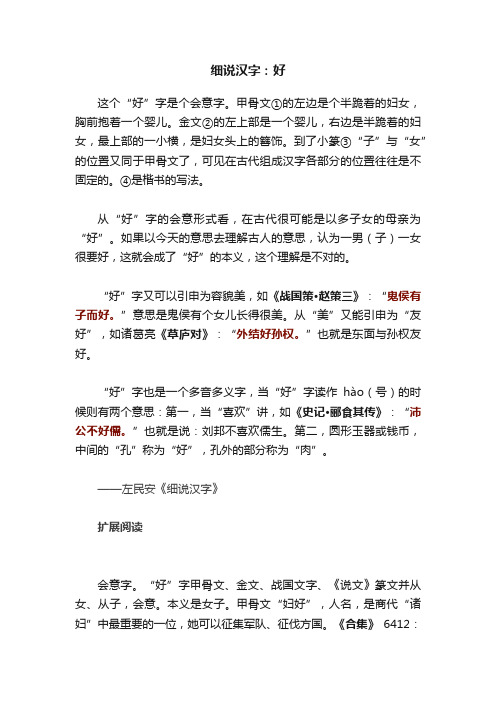 细说汉字：好

这个“好”字是个会意字。甲骨文①的左边是个半跪着的妇女，胸前抱着一个婴儿。金文②的左上部是一个婴儿，右边是半跪着的妇女，最上部的一小横，是妇女头上的簪饰。到了小篆③“子”与“女”的位置又同于甲骨文了，可见在古代组成汉字各部分的位置往往是不固定的。④是楷书的写法。

从“好”字的会意形式看，在古代很可能是以多子女的母亲为“好”。如果以今天的意思去理解古人的意思，认为一男（子）一女很要好，这就会成了“好”的本义，这个理解是不对的。

“好”字又可以引申为容貌美，如《战国策•赵策三》：“鬼侯有子而好。”意思是鬼侯有个女儿长得很美。从“美”又能引申为“友好”，如诸葛亮《草庐对》：“外结好孙权。”也就是东面与孙权友好。

“好”字也是一个多音多义字，当“好”字读作 hào（号）的时候则有两个意思：第一，当“喜欢”讲，如《史记•郦食其传》：“沛公不好儒。”也就是说：刘邦不喜欢儒生。第二，圆形玉器或钱币，中间的“孔”称为“好”，孔外的部分称为“肉”。

——左民安《细说汉字》

扩展阅读

会意字。“好”字甲骨文、金文、战国文字、《说文》篆文并从女、从子，会意。本义是女子。甲骨文“妇好”，人名，是商代“诸妇”中最重要的一位，她可以征集军队、征伐方国。《合集》 6412：